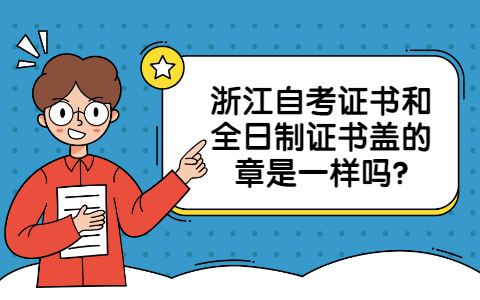 浙江自考证书和全日制证书盖的章是一样吗?